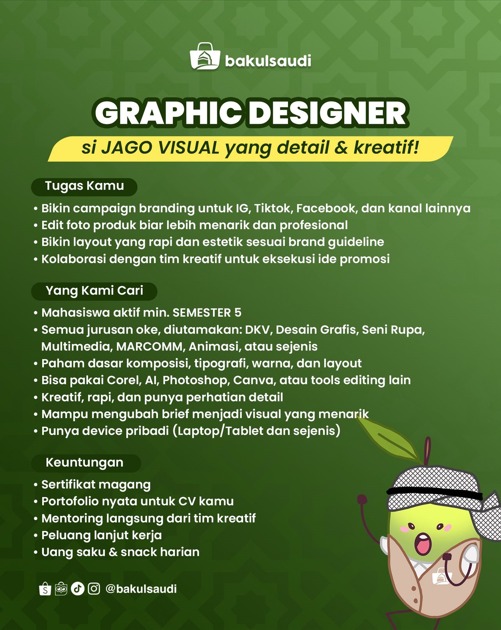 bakulsaudi

GRAPHIC DESIGNER

si JAGO VISUAL yang detail & kreatif!

Tugas Kamu

• Bikin campaign branding untuk IG, Tiktok, Facebook, dan kanal lainnya
• Edit foto produk biar lebih menarik dan profesional
• Bikin layout yang rapi dan estetik sesuai brand guideline
• Kolaborasi dengan tim kreatif untuk eksekusi ide promosi

Yang Kami Cari

• Mahasiswa aktif min. SEMESTER 5
• Semua jurusan oke, diutamakan: DKV, Desain Grafis, Seni Rupa, Multimedia, MARCOMM, Animasi, atau sejenis
• Paham dasar komposisi, tipografi, warna, dan layout
• Bisa pakai Corel, AI, Photoshop, Canva, atau tools editing lain
• Kreatif, rapi, dan punya perhatian detail
• Mampu mengubah brief menjadi visual yang menarik
• Punya device pribadi (Laptop/Tablet dan sejenis)

Keuntungan

• Sertifikat magang
• Portofolio nyata untuk CV kamu
• Mentoring langsung dari tim kreatif
• Peluang lanjut kerja
• Uang saku & snack harian

@bakulsaudi